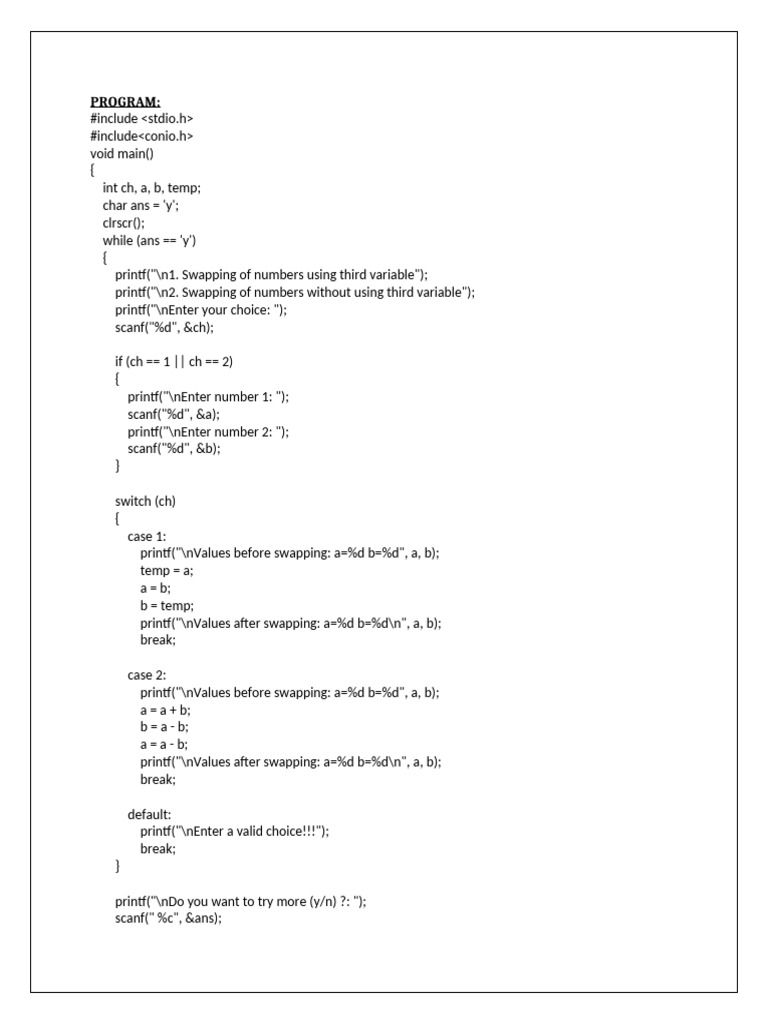 PROGRAM:
#include <stdio.h>
#include<conio.h>
void main()
{
int ch, a, b, temp;
char ans = 'y';
clrscr();
while (ans == 'y')
{
printf("\n1. Swapping of numbers using third variable");
printf("\n2. Swapping of numbers without using third variable");
printf("\nEnter your choice: ");
scanf("%d", &ch);

if (ch == 1 || ch == 2)
{
printf("\nEnter number 1: ");
scanf("%d", &a);
printf("\nEnter number 2: ");
scanf("%d", &b);
}

switch (ch)
{
case 1:
printf("\nValues before swapping: a=%d b=%d", a, b);
temp = a;
a = b;
b = temp;
printf("\nValues after swapping: a=%d b=%d\n", a, b);
break;

case 2:
printf("\nValues before swapping: a=%d b=%d", a, b);
a = a + b;
b = a - b;
a = a - b;
printf("\nValues after swapping: a=%d b=%d\n", a, b);
break;

default:
printf("\nEnter a valid choice!!!");
break;
}

printf("\nDo you want to try more (y/n) ?: ");
scanf(" %c", &ans);